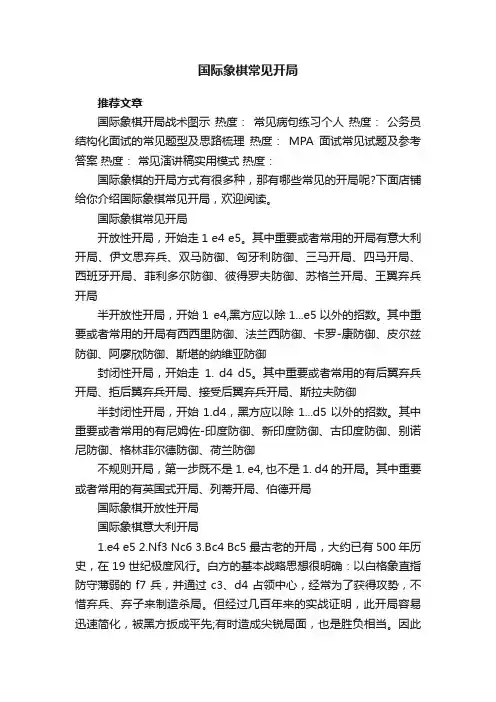 国际象棋常见开局

推荐文章

国际象棋开局战术图示 热度： 常见病句练习个人 热度： 公务员结构化面试的常见题型及思路梳理 热度： MPA 面试常见试题及参考答案 热度： 常见演讲稿实用模式 热度：

国际象棋的开局方式有很多种，那有哪些常见的开局呢?下面店铺给你介绍国际象棋常见开局，欢迎阅读。

国际象棋常见开局

开放性开局，开始走 1 e4 e5。其中重要或者常用的开局有意大利开局、伊文思弃兵、双马防御、匈牙利防御、三马开局、四马开局、西班牙开局、菲利多尔防御、彼得罗夫防御、苏格兰开局、王翼弃兵开局

半开放性开局，开始 1 e4,黑方应以除 1...e5 以外的招数。其中重要或者常用的开局有西西里防御、法兰西防御、卡罗-康防御、皮尔兹防御、阿廖欣防御、斯堪的纳维亚防御

封闭性开局，开始走 1. d4 d5。其中重要或者常用的有后翼弃兵开局、拒后翼弃兵开局、接受后翼弃兵开局、斯拉夫防御

半封闭性开局，开始 1.d4，黑方应以除 1...d5 以外的招数。其中重要或者常用的有尼姆佐-印度防御、新印度防御、古印度防御、别诺尼防御、格林菲尔德防御、荷兰防御

不规则开局，第一步既不是 1. e4, 也不是 1. d4 的开局。其中重要或者常用的有英国式开局、列蒂开局、伯德开局

国际象棋开放性开局

国际象棋意大利开局

1.e4 e5 2.Nf3 Nc6 3.Bc4 Bc5 最古老的开局，大约已有 500 年历史，在 19 世纪极度风行。白方的基本战略思想很明确：以白格象直指防守薄弱的 f7 兵，并通过 c3、d4 占领中心，经常为了获得攻势，不惜弃兵、弃子来制造杀局。但经过几百年来的实战证明，此开局容易迅速简化，被黑方扳成平先;有时造成尖锐局面，也是胜负相当。因此